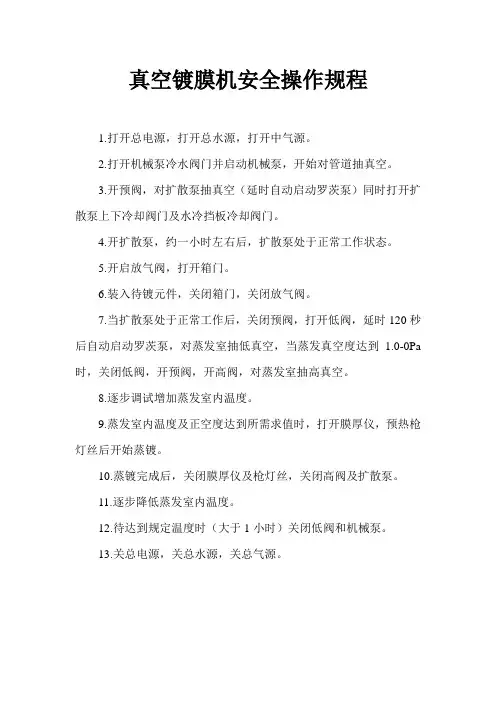 真空镀膜机安全操作规程

1.打开总电源，打开总水源，打开中气源。

2.打开机械泵冷水阀门并启动机械泵，开始对管道抽真空。

3.开预阀，对扩散泵抽真空（延时自动启动罗茨泵）同时打开扩散泵上下冷却阀门及水冷挡板冷却阀门。

4.开扩散泵，约一小时左右后，扩散泵处于正常工作状态。

5.开启放气阀，打开箱门。

6.装入待镀元件，关闭箱门，关闭放气阀。

7.当扩散泵处于正常工作后，关闭预阀，打开低阀，延时 120 秒后自动启动罗茨泵，对蒸发室抽低真空，当蒸发真空度达到 1.0-0Pa 时，关闭低阀，开预阀，开高阀，对蒸发室抽高真空。

8.逐步调试增加蒸发室内温度。

9.蒸发室内温度及正空度达到所需求值时，打开膜厚仪，预热枪灯丝后开始蒸镀。

10.蒸镀完成后，关闭膜厚仪及枪灯丝，关闭高阀及扩散泵。

11.逐步降低蒸发室内温度。

12.待达到规定温度时（大于 1 小时）关闭低阀和机械泵。

13.关总电源，关总水源，关总气源。